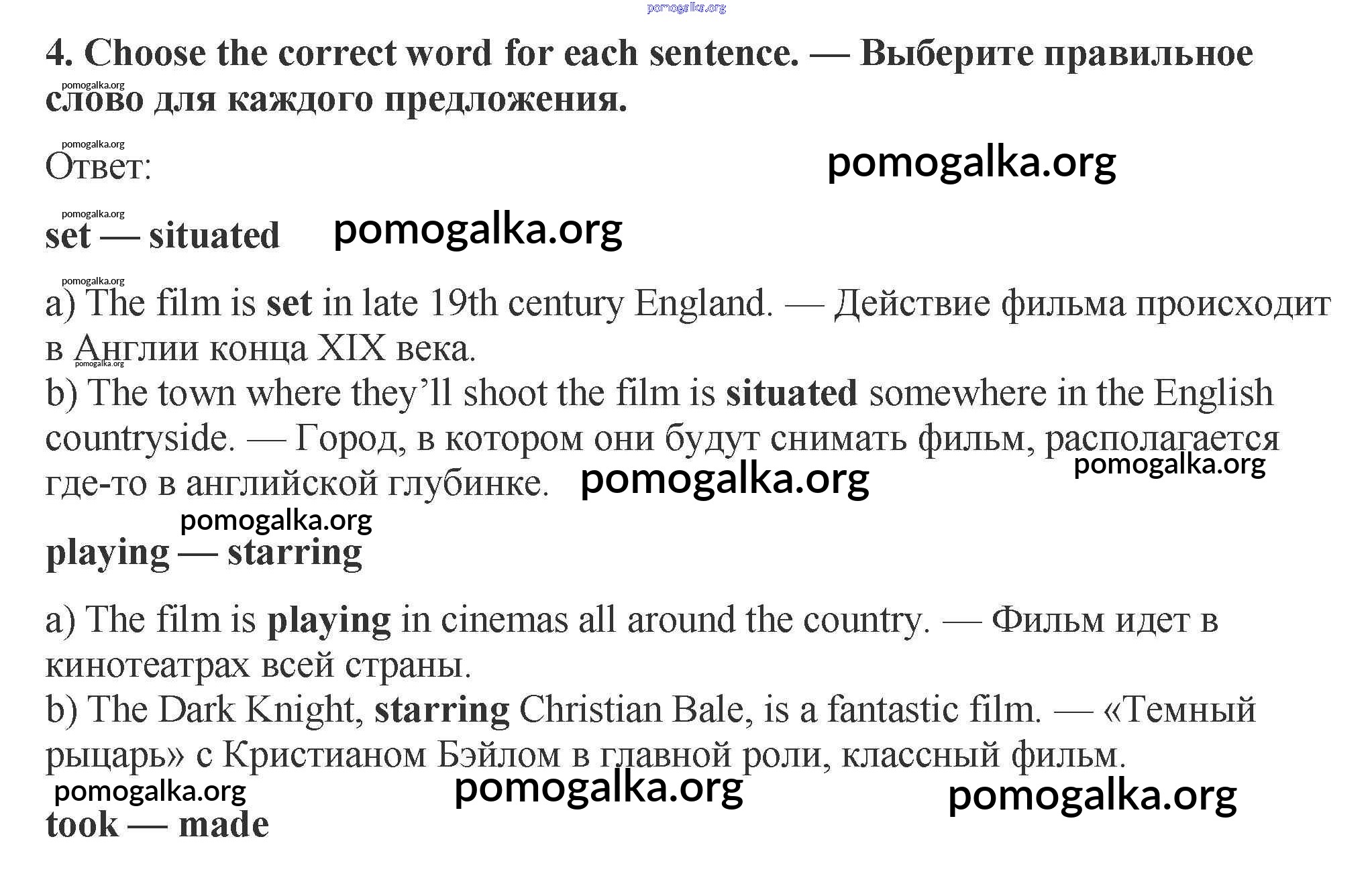 pomogalka.org

4. Choose the correct word for each sentence. — Выберите правильное слово для каждого предложения.

pomogalka.org

pomogalka.org

Ответ:

pomogalka.org

pomogalka.org

set — situated

pomogalka.org

pomogalka.org

a) The film is set in late 19th century England. — Действие фильма происходит в Англии конца XIX века.

pomogalka.org

b) The town where they'll shoot the film is situated somewhere in the English countryside. — Город, в котором они будут снимать фильм, располагается где-то в английской глубинке.

pomogalka.org

pomogalka.org

pomogalka.org

playing — starring

a) The film is playing in cinemas all around the country. — Фильм идет в кинотеатрах всей страны.

b) The Dark Knight, starring Christian Bale, is a fantastic film. — «Темный рыцарь» с Кристианом Бэйлом в главной роли, классный фильм.

pomogalka.org

pomogalka.org

pomogalka.org

took — made